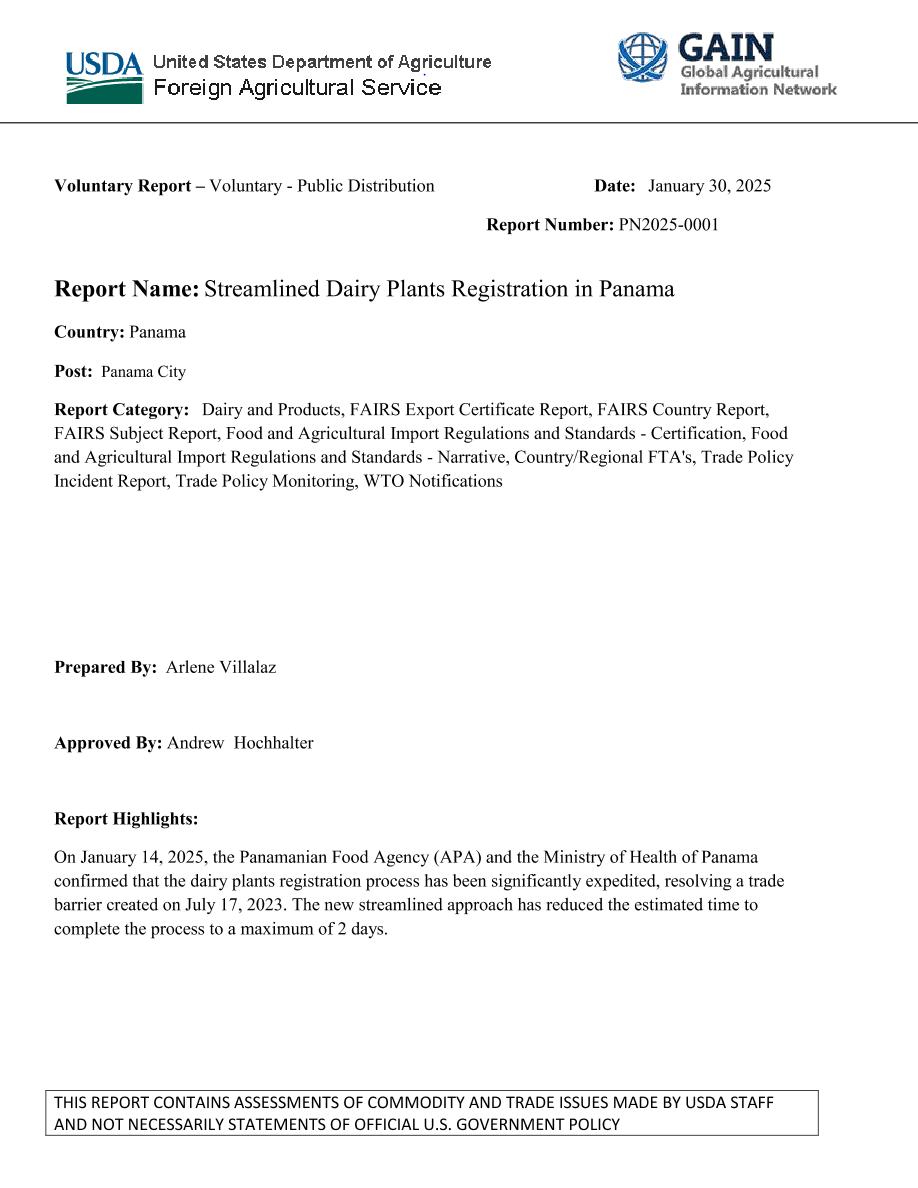 USDA United States Department of Agriculture
Foreign Agricultural Service

GAIN
Global Agricultural
Information Network

Voluntary Report – Voluntary - Public Distribution

Date: January 30, 2025

Report Number: PN2025-0001

Report Name: Streamlined Dairy Plants Registration in Panama

Country: Panama

Post: Panama City

Report Category: Dairy and Products, FAIRS Export Certificate Report, FAIRS Country Report, FAIRS Subject Report, Food and Agricultural Import Regulations and Standards - Certification, Food and Agricultural Import Regulations and Standards - Narrative, Country/Regional FTA's, Trade Policy Incident Report, Trade Policy Monitoring, WTO Notifications

Prepared By: Arlene Villalaz

Approved By: Andrew Hochhalter

Report Highlights:

On January 14, 2025, the Panamanian Food Agency (APA) and the Ministry of Health of Panama confirmed that the dairy plants registration process has been significantly expedited, resolving a trade barrier created on July 17, 2023. The new streamlined approach has reduced the estimated time to complete the process to a maximum of 2 days.

THIS REPORT CONTAINS ASSESSMENTS OF COMMODITY AND TRADE ISSUES MADE BY USDA STAFF AND NOT NECESSARILY STATEMENTS OF OFFICIAL U.S. GOVERNMENT POLICY